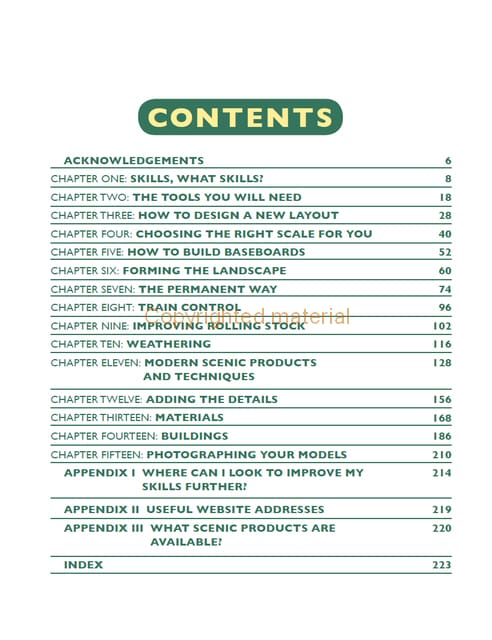 CONTENTS

| | |
|---|---|
| ACKNOWLEDGEMENTS | 6 |
| CHAPTER ONE: SKILLS, WHAT SKILLS? | 8 |
| CHAPTER TWO: THE TOOLS YOU WILL NEED | 18 |
| CHAPTER THREE: HOW TO DESIGN A NEW LAYOUT | 28 |
| CHAPTER FOUR: CHOOSING THE RIGHT SCALE FOR YOU | 40 |
| CHAPTER FIVE: HOW TO BUILD BASEBOARDS | 52 |
| CHAPTER SIX: FORMING THE LANDSCAPE | 60 |
| CHAPTER SEVEN: THE PERMANENT WAY | 74 |
| CHAPTER EIGHT: TRAIN CONTROL | 96 |
| CHAPTER NINE: IMPROVING ROLLING STOCK | 102 |
| CHAPTER TEN: WEATHERING | 116 |
| CHAPTER ELEVEN: MODERN SCENIC PRODUCTS AND TECHNIQUES | 128 |
| CHAPTER TWELVE: ADDING THE DETAILS | 156 |
| CHAPTER THIRTEEN: MATERIALS | 168 |
| CHAPTER FOURTEEN: BUILDINGS | 186 |
| CHAPTER FIFTEEN: PHOTOGRAPHING YOUR MODELS | 210 |
| APPENDIX I WHERE CAN I LOOK TO IMPROVE MY SKILLS FURTHER? | 214 |
| APPENDIX II USEFUL WEBSITE ADDRESSES | 219 |
| APPENDIX III WHAT SCENIC PRODUCTS ARE AVAILABLE? | 220 |
| INDEX | 223 |

Copyrighted material